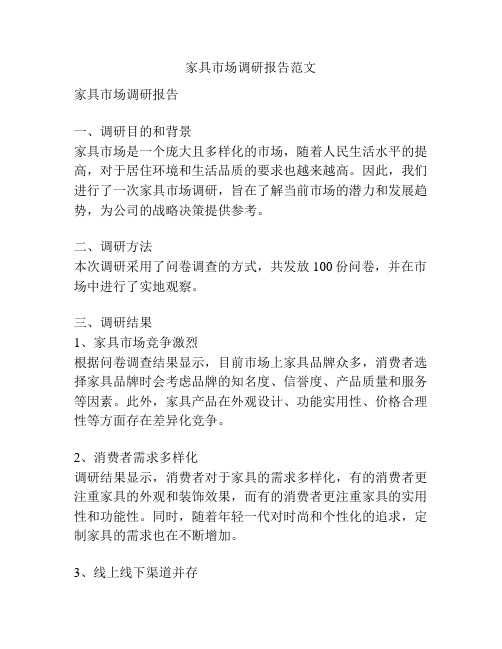 家具市场调研报告范文

家具市场调研报告

一、调研目的和背景
家具市场是一个庞大且多样化的市场，随着人民生活水平的提高，对于居住环境和生活品质的要求也越来越高。因此，我们进行了一次家具市场调研，旨在了解当前市场的潜力和发展趋势，为公司的战略决策提供参考。

二、调研方法
本次调研采用了问卷调查的方式，共发放 100 份问卷，并在市场中进行了实地观察。

三、调研结果
1、家具市场竞争激烈
根据问卷调查结果显示，目前市场上家具品牌众多，消费者选择家具品牌时会考虑品牌的知名度、信誉度、产品质量和服务等因素。此外，家具产品在外观设计、功能实用性、价格合理性等方面存在差异化竞争。

2、消费者需求多样化
调研结果显示，消费者对于家具的需求多样化，有的消费者更注重家具的外观和装饰效果，而有的消费者更注重家具的实用性和功能性。同时，随着年轻一代对时尚和个性化的追求，定制家具的需求也在不断增加。

3、线上线下渠道并存